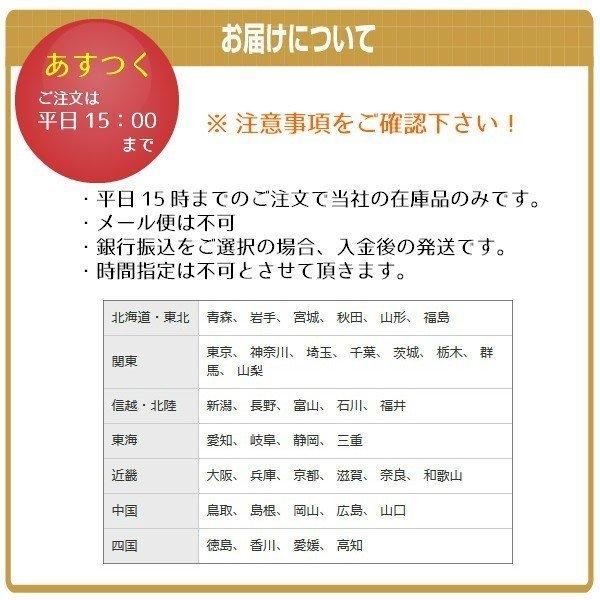 お届けについて

あすつく
ご注文は
平日 15：00
まで

※ 注意事項をご確認下さい！

・平日 15 時までのご注文で当社の在庫品のみです。
・メール便は不可
・銀行振込をご選択の場合、入金後の発送です。
・時間指定は不可とさせて頂きます。

| 北海道・東北 | 青森、 岩手、 宮城、 秋田、 山形、 福島 |
|---|---|
| 関東 | 東京、 神奈川、 埼玉、 千葉、 茨城、 栃木、 群馬、 山梨 |
| 信越・北陸 | 新潟、 長野、 富山、 石川、 福井 |
| 東海 | 愛知、 岐阜、 静岡、 三重 |
| 近畿 | 大阪、 兵庫、 京都、 滋賀、 奈良、 和歌山 |
| 中国 | 鳥取、 島根、 岡山、 広島、 山口 |
| 四国 | 徳島、 香川、 愛媛、 高知 |